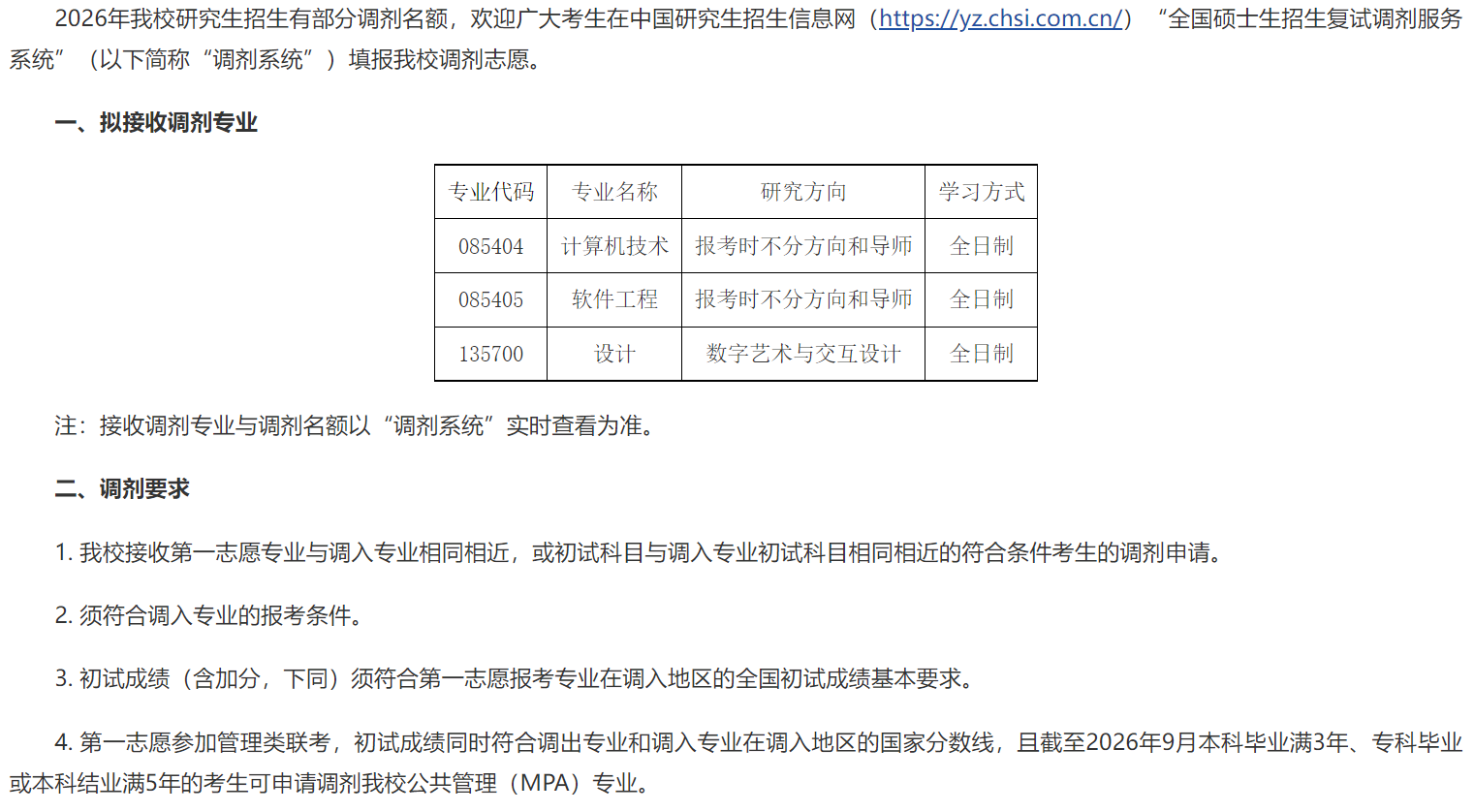 2026年我校研究生招生有部分调剂名额，欢迎广大考生在中国研究生招生信息网（https://yz.chsi.com.cn/）“全国硕士生招生复试调剂服务系统”（以下简称“调剂系统”）填报我校调剂志愿。

一、拟接收调剂专业

| 专业代码 | 专业名称 | 研究方向 | 学习方式 |
|---|---|---|---|
| 085404 | 计算机技术 | 报考时不分方向和导师 | 全日制 |
| 085405 | 软件工程 | 报考时不分方向和导师 | 全日制 |
| 135700 | 设计 | 数字艺术与交互设计 | 全日制 |

注：接收调剂专业与调剂名额以“调剂系统”实时查看为准。

二、调剂要求

1. 我校接收第一志愿专业与调入专业相同相近，或初试科目与调入专业初试科目相同相近的符合条件考生的调剂申请。

2. 须符合调入专业的报考条件。

3. 初试成绩（含加分，下同）须符合第一志愿报考专业在调入地区的全国初试成绩基本要求。

4. 第一志愿参加管理类联考，初试成绩同时符合调出专业和调入专业在调入地区的国家分数线，且截至2026年9月本科毕业满3年、专科毕业或本科结业满5年的考生可申请调剂我校公共管理（MPA）专业。